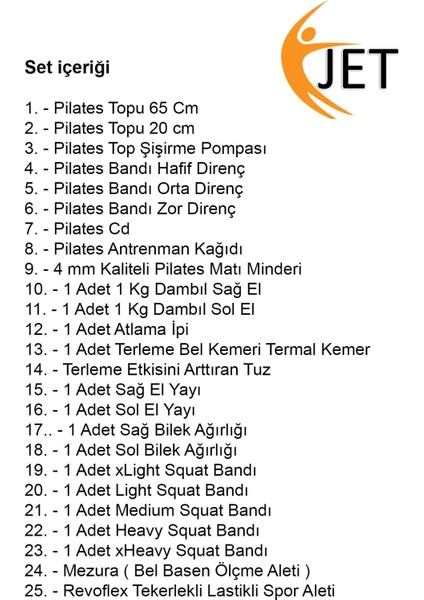 JET

Set içeriği

1. - Pilates Topu 65 Cm
2. - Pilates Topu 20 cm
3. - Pilates Top Şişirme Pompası
4. - Pilates Bandı Hafif Direnç
5. - Pilates Bandı Orta Direnç
6. - Pilates Bandı Zor Direnç
7. - Pilates Cd
8. - Pilates Antrenman Kağıdı
9. - 4 mm Kaliteli Pilates Matı Minderi
10. - 1 Adet 1 Kg Dambıl Sağ El
11. - 1 Adet 1 Kg Dambıl Sol El
12. - 1 Adet Atlama İpi
13. - 1 Adet Terleme Bel Kemeri Termal Kemer
14. - Terleme Etkisini Arttıran Tuz
15. - 1 Adet Sağ El Yayı
16. - 1 Adet Sol El Yayı
17.. - 1 Adet Sağ Bilek Ağırlığı
18. - 1 Adet Sol Bilek Ağırlığı
19. - 1 Adet xLight Squat Bandı
20. - 1 Adet Light Squat Bandı
21. - 1 Adet Medium Squat Bandı
22. - 1 Adet Heavy Squat Bandı
23. - 1 Adet xHeavy Squat Bandı
24. - Mezura ( Bel Basen Ölçme Aleti )
25. - Revoflex Tekerlekli Lastikli Spor Aleti